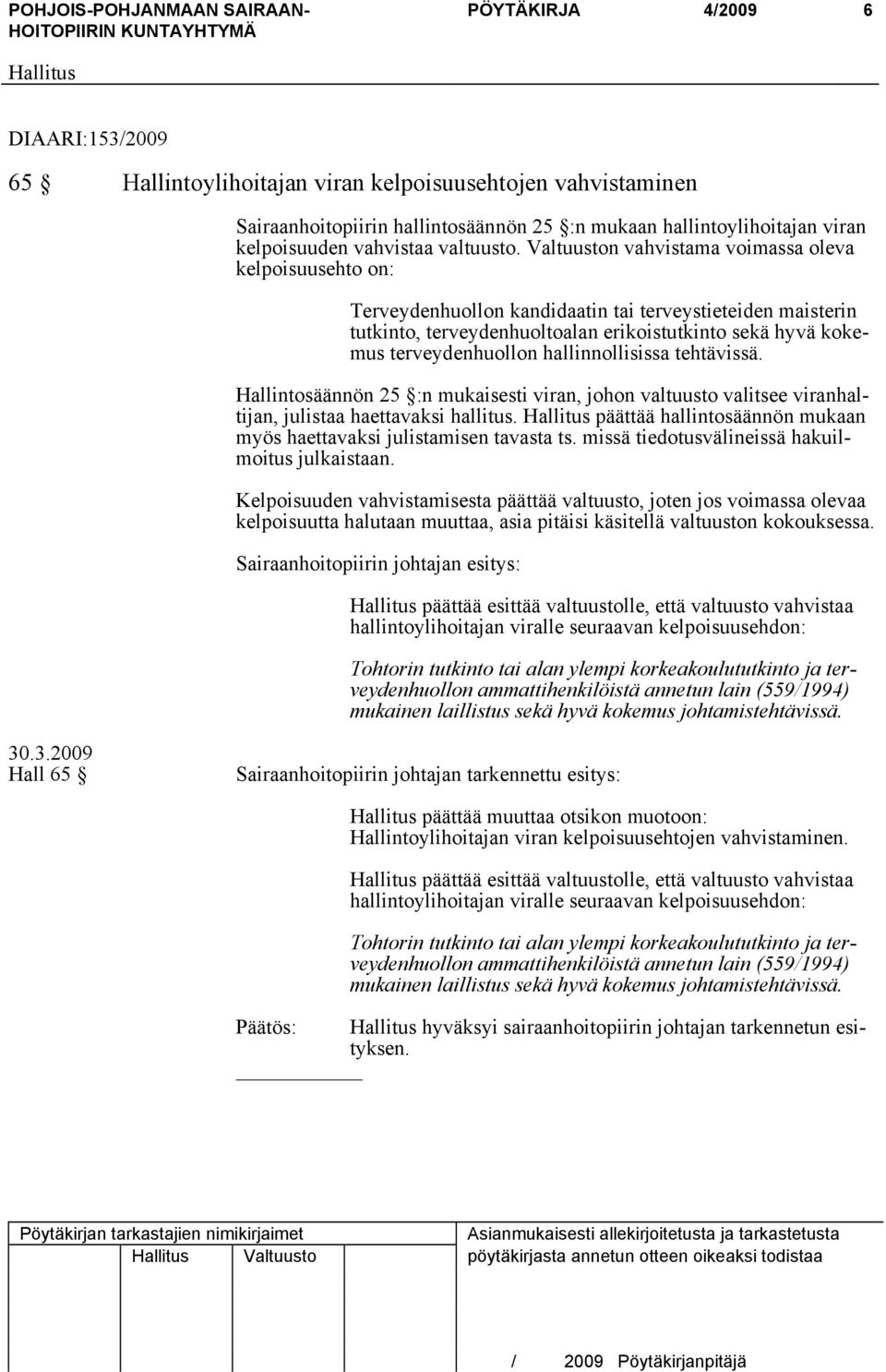 POHJOIS-POHJANMAAN SAIRAANHOITOPIIRIN KUNTAYHTYMÄ
PÖYTÄKIRJA 4/2009 6

Hallitus

DIAARI:153/2009

65 § Hallintoylihoitajan viran kelpoisuusehtojen vahvistaminen

Sairaanhoitopiirin hallintosäännön 25 §:n mukaan hallintoylihoitajan viran kelpoisuuden vahvistaa valtuusto. Valtuuston vahvistama voimassa oleva kelpoisuusehto on:

Terveydenhuollon kandidaatin tai terveystieteiden maisterin tutkinto, terveydenhuoltoalan erikoistutkinto sekä hyvä kokemus terveydenhuollon hallinnollisissa tehtävissä.

Hallintosäännön 25 §:n mukaisesti viran, johon valtuusto valitsee viranhaltijan, julistaa haettavaksi hallitus. Hallitus päättää hallintosäännön mukaan myös haettavaksi julistamisen tavasta ts. missä tiedotusvälineissä hakuilmoitus julkaistaan.

Kelpoisuuden vahvistamisesta päättää valtuusto, joten jos voimassa olevaa kelpoisuutta halutaan muuttaa, asia pitäisi käsitellä valtuuston kokouksessa.

Sairaanhoitopiirin johtajan esitys:

Hallitus päättää esittää valtuustolle, että valtuusto vahvistaa hallintoylihoitajan viralle seuraavan kelpoisuusehdon:

Tohtorin tutkinto tai alan ylempi korkeakoulututkinto ja terveydenhuollon ammattihenkilöistä annetun lain (559/1994) mukainen laillistus sekä hyvä kokemus johtamistehtävissä.

30.3.2009
Hall 65 §

Sairaanhoitopiirin johtajan tarkennettu esitys:

Hallitus päättää muuttaa otsikon muotoon: Hallintoylihoitajan viran kelpoisuusehtojen vahvistaminen.

Hallitus päättää esittää valtuustolle, että valtuusto vahvistaa hallintoylihoitajan viralle seuraavan kelpoisuusehdon:

Tohtorin tutkinto tai alan ylempi korkeakoulututkinto ja terveydenhuollon ammattihenkilöistä annetun lain (559/1994) mukainen laillistus sekä hyvä kokemus johtamistehtävissä.

Päätös: Hallitus hyväksyi sairaanhoitopiirin johtajan tarkennetun esityksen.

Pöytäkirjan tarkastajien nimikirjaimet
Hallitus Valtuusto

Asianmukaisesti allekirjoitetusta ja tarkastetusta pöytäkirjasta annetun otteen oikeaksi todistaa

/ 2009 Pöytäkirjanpitäjä